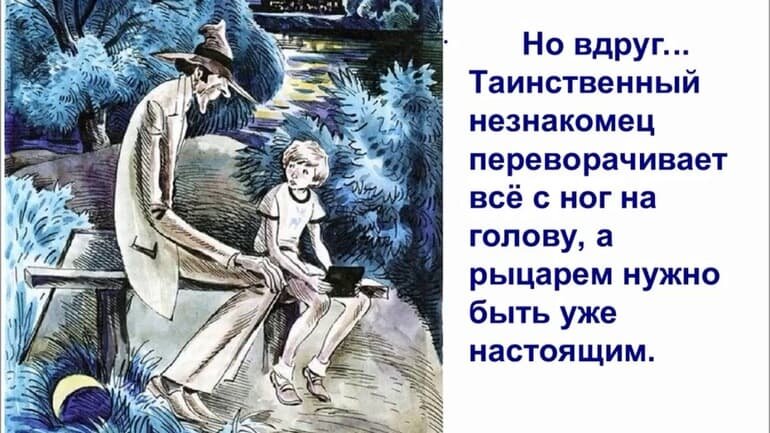 Но вдруг... Таинственный незнакомец переворачивает всё с ног на голову, а рыцарем нужно быть уже настоящим.